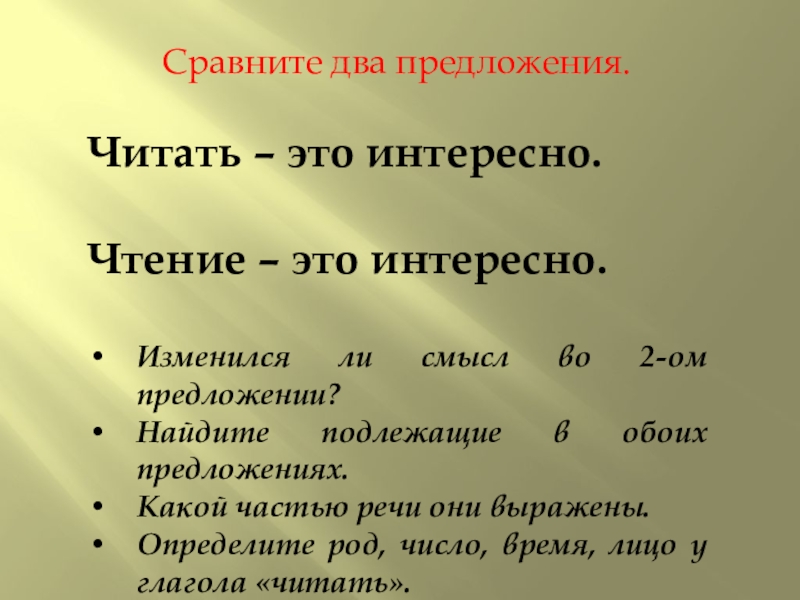 Сравните два предложения.

Читать – это интересно.

Чтение – это интересно.

• Изменился ли смысл во 2-ом предложении?
• Найдите подлежащие в обоих предложениях.
• Какой частью речи они выражены.
• Определите род, число, время, лицо у глагола «читать».